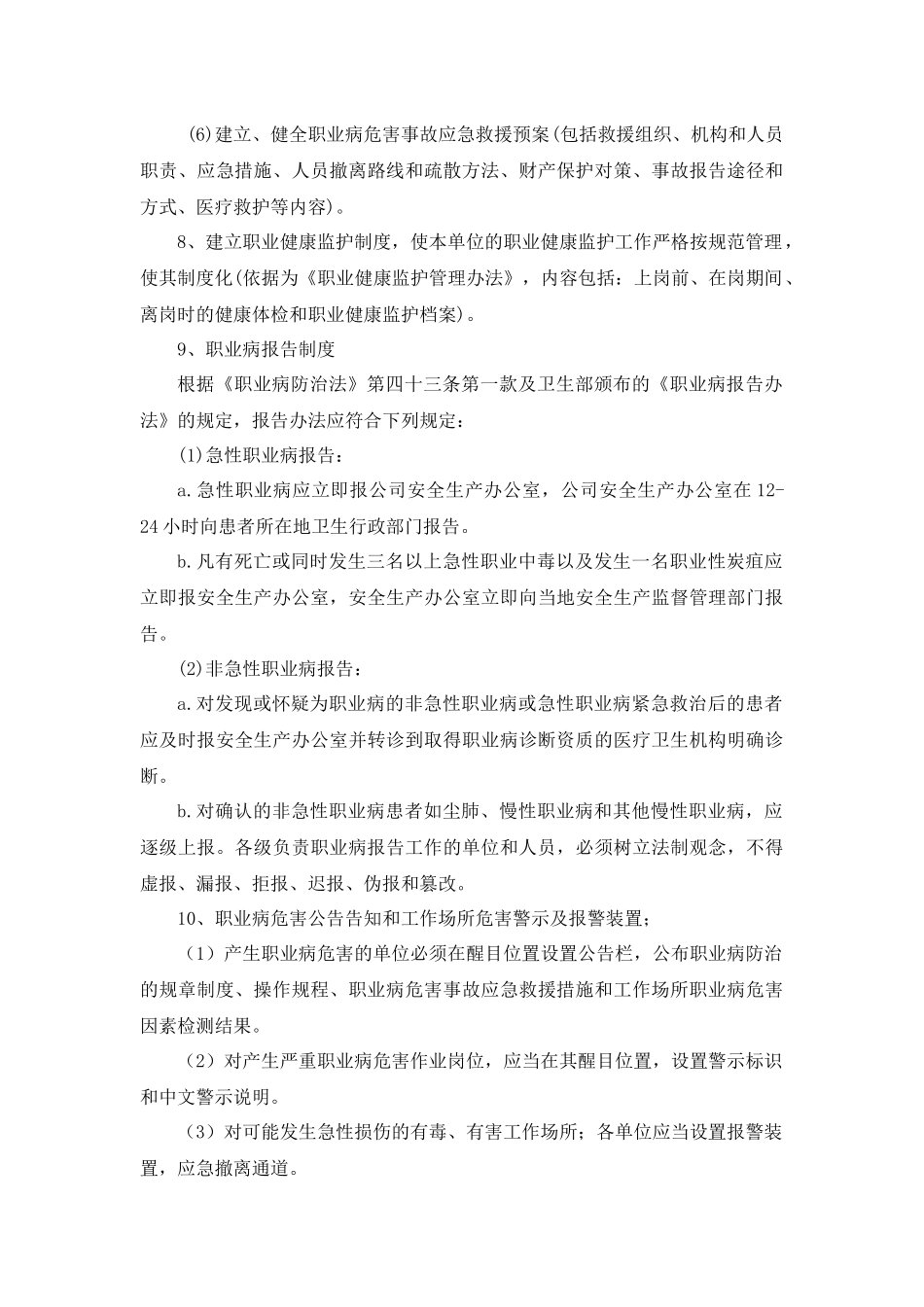 (6)建立、健全职业病危害事故应急救援预案(包括救援组织、机构和人员职责、应急措施、人员撤离路线和疏散方法、财产保护对策、事故报告途径和方式、医疗救护等内容)。

8、建立职业健康监护制度，使本单位的职业健康监护工作严格按规范管理，使其制度化(依据为《职业健康监护管理办法》，内容包括：上岗前、在岗期间、离岗时的健康体检和职业健康监护档案)。

9、职业病报告制度

根据《职业病防治法》第四十三条第一款及卫生部颁布的《职业病报告办法》的规定，报告办法应符合下列规定：

(1)急性职业病报告：

a.急性职业病应立即报公司安全生产办公室，公司安全生产办公室在12-24小时向患者所在地卫生行政部门报告。

b.凡有死亡或同时发生三名以上急性职业中毒以及发生一名职业性炭疽应立即报安全生产办公室，安全生产办公室立即向当地安全生产监督管理部门报告。

(2)非急性职业病报告：

a.对发现或怀疑为职业病的非急性职业病或急性职业病紧急救治后的患者应及时报安全生产办公室并转诊到取得职业病诊断资质的医疗卫生机构明确诊断。

b.对确认的非急性职业病患者如尘肺、慢性职业病和其他慢性职业病，应逐级上报。各级负责职业病报告工作的单位和人员，必须树立法制观念，不得虚报、漏报、拒报、迟报、伪报和篡改。

10、职业病危害公告告知和工作场所危害警示及报警装置；

（1）产生职业病危害的单位必须在醒目位置设置公告栏，公布职业病防治的规章制度、操作规程、职业病危害事故应急救援措施和工作场所职业病危害因素检测结果。

（2）对产生严重职业病危害作业岗位，应当在其醒目位置，设置警示标识和中文警示说明。

（3）对可能发生急性损伤的有毒、有害工作场所；各单位应当设置报警装置，应急撤离通道。